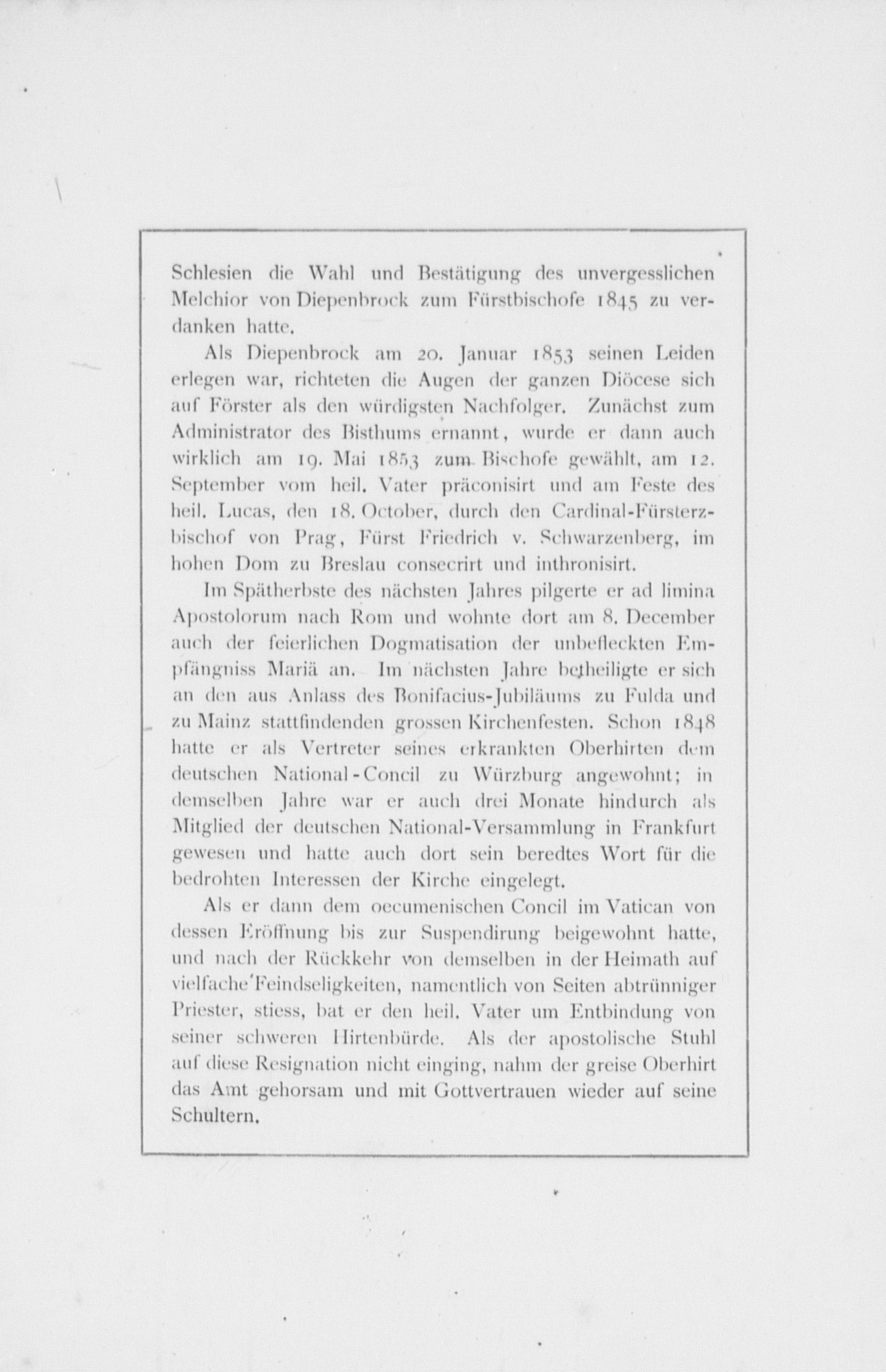 Schlesien die Wahl und Bestätigung des unvergesslichen Melchior von Diepenbrock zum Fürstbischofe 1845 zu verdanken hatte.

Als Diepenbrock am 20. Januar 1853 seinen Leiden erlegen war, richteten die Augen der ganzen Diöcese sich auf Förster als den würdigsten Nachfolger. Zunächst zum Administrator des Bisthums ernannt, wurde er dann auch wirklich am 19. Mai 1853 zum Bischofe gewählt, am 12. September vom heil. Vater präconisirt und am Feste des heil. Lucas, den 18. October, durch den Cardinal-Fürsterzbischof von Prag, Fürst Friedrich v. Schwarzenberg, im hohen Dom zu Breslau consecrirt und inthronisirt.

Im Spätherbste des nächsten Jahres pilgerte er ad limina Apostolorum nach Rom und wohnte dort am 8. December auch der feierlichen Dogmatisation der unbefleckten Empfängniss Mariä an. Im nächsten Jahre betheiligte er sich an den aus Anlass des Bonifacius-Jubiläums zu Fulda und zu Mainz stattfindenden grossen Kirchenfesten. Schon 1848 hatte er als Vertreter seines erkrankten Oberhirten dem deutschen National-Concil zu Würzburg angewohnt; in demselben Jahre war er auch drei Monate hindurch als Mitglied der deutschen National-Versammlung in Frankfurt gewesen und hatte auch dort sein beredtes Wort für die bedrohten Interessen der Kirche eingelegt.

Als er dann dem oecumenischen Concil im Vatican von dessen Eröffnung bis zur Suspendirung beigewohnt hatte, und nach der Rückkehr von demselben in der Heimath auf vielfache Feindseligkeiten, namentlich von Seiten abtrünniger Priester, stiess, bat er den heil. Vater um Entbindung von seiner schweren Hirtenbürde. Als der apostolische Stuhl auf diese Resignation nicht einging, nahm der greise Oberhirt das Amt gehorsam und mit Gottvertrauen wieder auf seine Schultern.